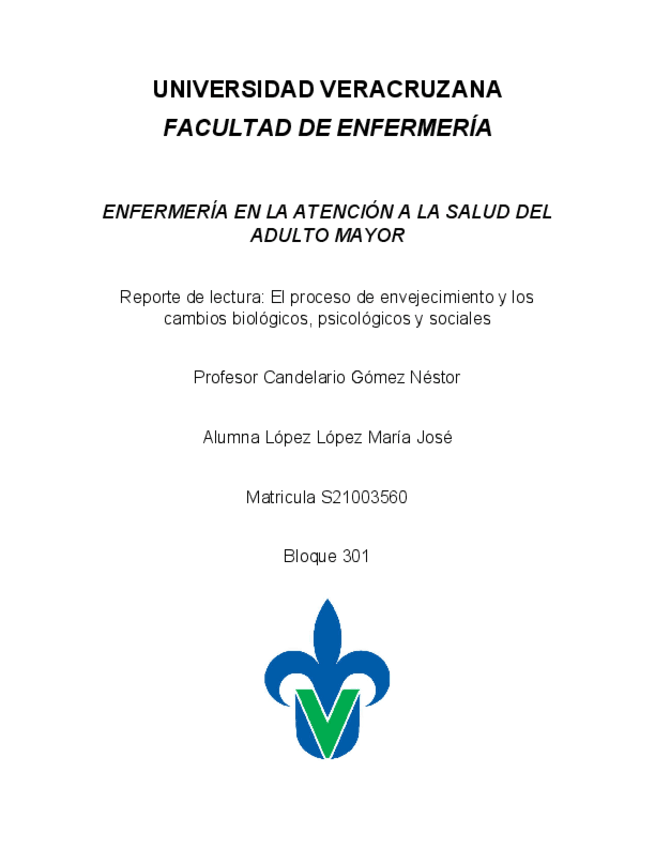 UNIVERSIDAD VERACRUZANA

FACULTAD DE ENFERMERÍA

ENFERMERÍA EN LA ATENCIÓN A LA SALUD DEL ADULTO MAYOR

Reporte de lectura: El proceso de envejecimiento y los cambios biológicos, psicológicos y sociales

Profesor Candelario Gómez Néstor

Alumna López López María José

Matricula S21003560

Bloque 301